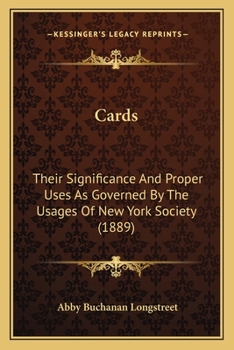 —KESSINGER'S LEGACY REPRINTS—

Cards

Their Significance And Proper Uses As Governed By The Usages Of New York Society (1889)

Abby Buchanan Longstreet